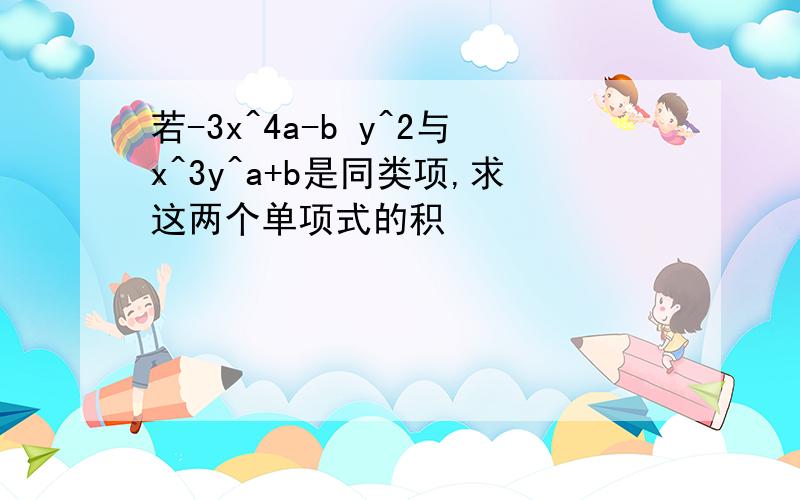 若-3x^4a-b y^2与x^3y^a+b是同类项,求这两个单项式的积